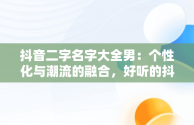 抖音二字名字大全男：个性化与潮流的融合，好听的抖